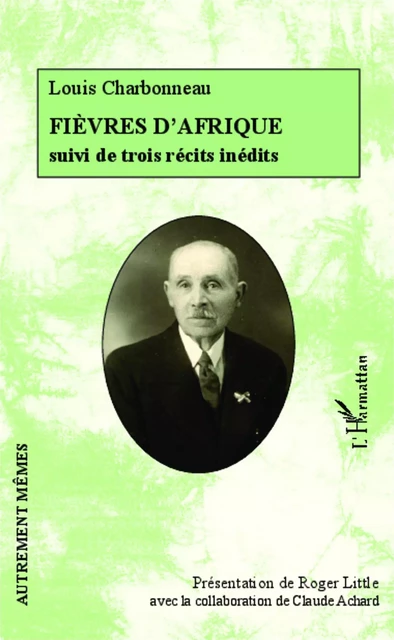 Louis Charbonneau

FIÈVRES D'AFRIQUE

suivi de trois récits inédits

L'Harmattan

AUTREMENT MÊMES

Présentation de Roger Little
avec la collaboration de Claude Achard